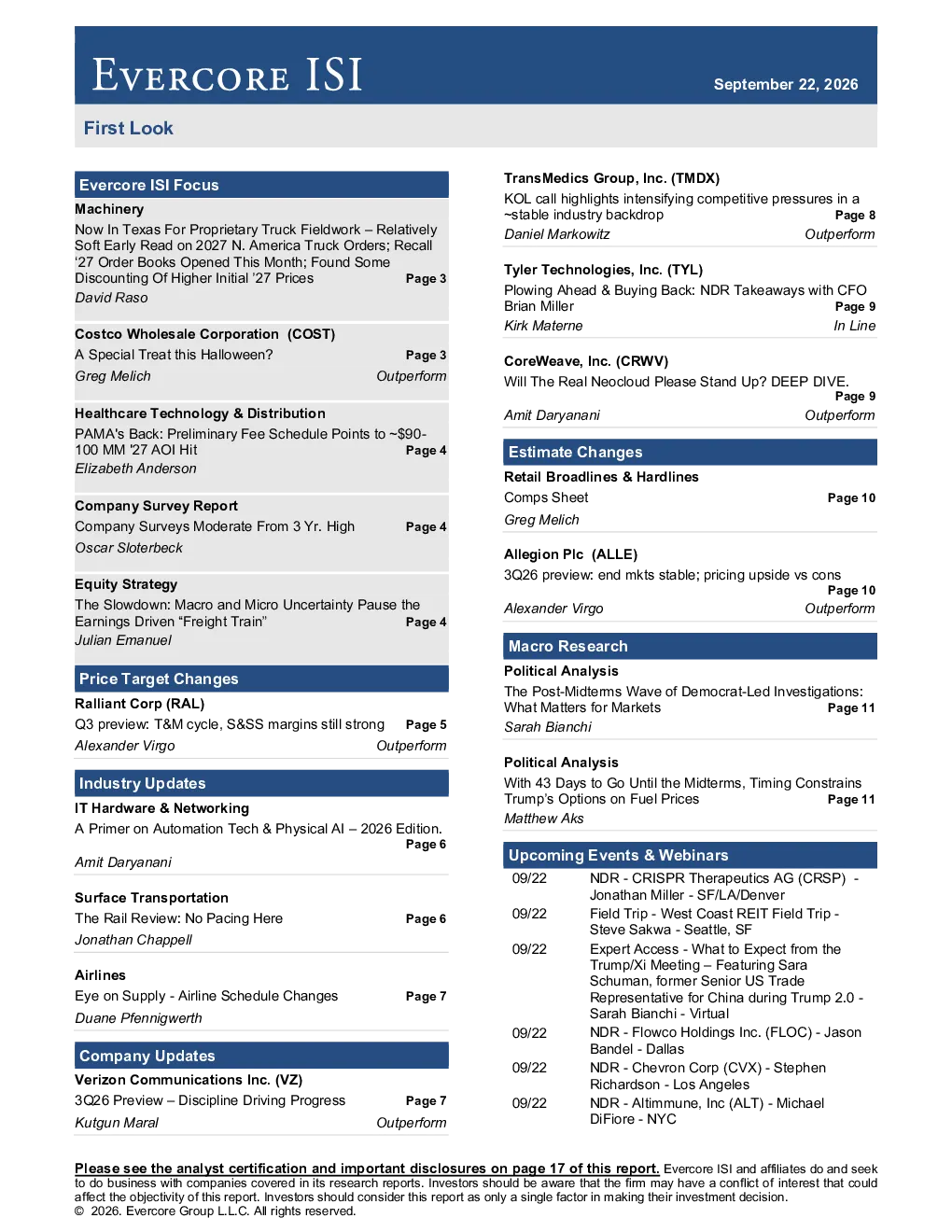 EVERCORE ISI

September 22, 2026

First Look

Evercore ISI Focus

Machinery

Now In Texas For Proprietary Truck Fieldwork – Relatively Soft Early Read on 2027 N. America Truck Orders; Recall '27 Order Books Opened This Month; Found Some Discounting Of Higher Initial '27 Prices Page 3

David Raso

Costco Wholesale Corporation (COST)

A Special Treat this Halloween? Page 3

Greg Melich Outperform

Healthcare Technology & Distribution

PAMA's Back: Preliminary Fee Schedule Points to ~$90-100 MM '27 AOI Hit Page 4

Elizabeth Anderson

Company Survey Report

Company Surveys Moderate From 3 Yr. High Page 4

Oscar Sloterbeck

Equity Strategy

The Slowdown: Macro and Micro Uncertainty Pause the Earnings Driven "Freight Train" Page 4

Julian Emanuel

Price Target Changes

Ralliant Corp (RAL)

Q3 preview: T&M cycle, S&SS margins still strong Page 5

Alexander Virgo Outperform

Industry Updates

IT Hardware & Networking

A Primer on Automation Tech & Physical AI – 2026 Edition. Page 6

Amit Daryanani

Surface Transportation

The Rail Review: No Pacing Here Page 6

Jonathan Chappell

Airlines

Eye on Supply - Airline Schedule Changes Page 7

Duane Pfennigwerth

Company Updates

Verizon Communications Inc. (VZ)

3Q26 Preview – Discipline Driving Progress Page 7

Kutgun Maral Outperform

TransMedics Group, Inc. (TMDX)

KOL call highlights intensifying competitive pressures in a ~stable industry backdrop Page 8

Daniel Markowitz Outperform

Tyler Technologies, Inc. (TYL)

Plowing Ahead & Buying Back: NDR Takeaways with CFO Brian Miller Page 9

Kirk Materne In Line

CoreWeave, Inc. (CRWV)

Will The Real Neocloud Please Stand Up? DEEP DIVE. Page 9

Amit Daryanani Outperform

Estimate Changes

Retail Broadlines & Hardlines

Comps Sheet Page 10

Greg Melich

Allegion Plc (ALLE)

3Q26 preview: end mkts stable; pricing upside vs cons Page 10

Alexander Virgo Outperform

Macro Research

Political Analysis

The Post-Midterms Wave of Democrat-Led Investigations: What Matters for Markets Page 11

Sarah Bianchi

Political Analysis

With 43 Days to Go Until the Midterms, Timing Constrains Trump's Options on Fuel Prices Page 11

Matthew Aks

Upcoming Events & Webinars

09/22 NDR - CRISPR Therapeutics AG (CRSP) - Jonathan Miller - SF/LA/Denver

09/22 Field Trip - West Coast REIT Field Trip - Steve Sakwa - Seattle, SF

09/22 Expert Access - What to Expect from the Trump/Xi Meeting – Featuring Sara Schuman, former Senior US Trade Representative for China during Trump 2.0 - Sarah Bianchi - Virtual

09/22 NDR - Flowco Holdings Inc. (FLOC) - Jason Bandel - Dallas

09/22 NDR - Chevron Corp (CVX) - Stephen Richardson - Los Angeles

09/22 NDR - Altimmune, Inc (ALT) - Michael DiFiore - NYC

Please see the analyst certification and important disclosures on page 17 of this report. Evercore ISI and affiliates do and seek to do business with companies covered in its research reports. Investors should be aware that the firm may have a conflict of interest that could affect the objectivity of this report. Investors should consider this report as only a single factor in making their investment decision.
© 2026. Evercore Group L.L.C. All rights reserved.